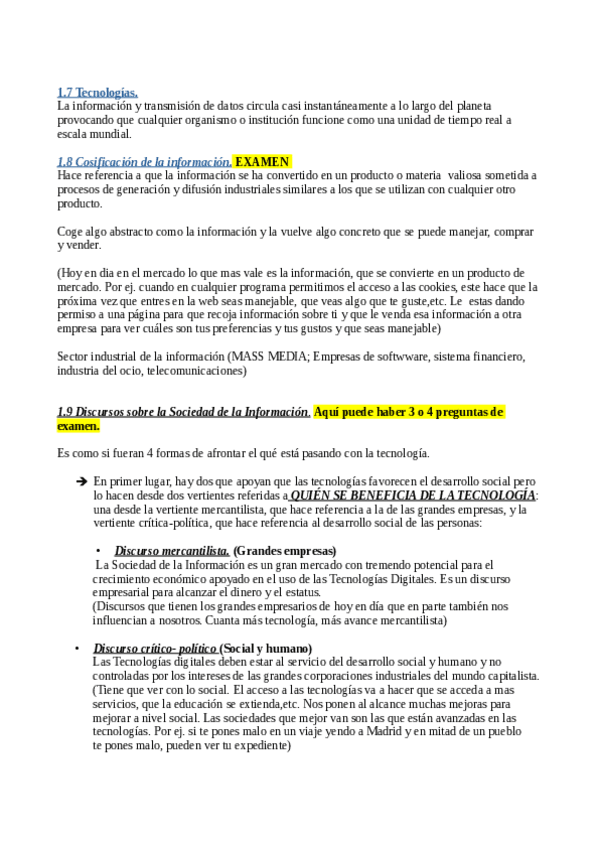 1.7 Tecnologías.
La información y transmisión de datos circula casi instantáneamente a lo largo del planeta provocando que cualquier organismo o institución funcione como una unidad de tiempo real a escala mundial.

1.8 Cosificación de la información. EXAMEN
Hace referencia a que la información se ha convertido en un producto o materia valiosa sometida a procesos de generación y difusión industriales similares a los que se utilizan con cualquier otro producto.

Coge algo abstracto como la información y la vuelve algo concreto que se puede manejar, comprar y vender.

(Hoy en dia en el mercado lo que mas vale es la información, que se convierte en un producto de mercado. Por ej. cuando en cualquier programa permitimos el acceso a las cookies, este hace que la próxima vez que entres en la web seas manejable, que veas algo que te guste,etc. Le estas dando permiso a una página para que recoja información sobre ti y que le venda esa información a otra empresa para ver cuáles son tus preferencias y tus gustos y que seas manejable)

Sector industrial de la información (MASS MEDIA; Empresas de softwware, sistema financiero, industria del ocio, telecomunicaciones)

1.9 Discursos sobre la Sociedad de la Información. Aquí puede haber 3 o 4 preguntas de examen.

Es como si fueran 4 formas de afrontar el qué está pasando con la tecnología.

➔ En primer lugar, hay dos que apoyan que las tecnologías favorecen el desarrollo social pero lo hacen desde dos vertientes referidas a QUIÉN SE BENEFICIA DE LA TECNOLOGÍA: una desde la vertiente mercantilista, que hace referencia a la de las grandes empresas, y la vertiente crítica-política, que hace referencia al desarrollo social de las personas:

• Discurso mercantilista. (Grandes empresas)
La Sociedad de la Información es un gran mercado con tremendo potencial para el crecimiento económico apoyado en el uso de las Tecnologías Digitales. Es un discurso empresarial para alcanzar el dinero y el estatus.
(Discursos que tienen los grandes empresarios de hoy en día que en parte también nos influencian a nosotros. Cuanta más tecnología, más avance mercantilista)

• Discurso crítico- político (Social y humano)
Las Tecnologías digitales deben estar al servicio del desarrollo social y humano y no controladas por los intereses de las grandes corporaciones industriales del mundo capitalista. (Tiene que ver con lo social. El acceso a las tecnologías va a hacer que se acceda a mas servicios, que la educación se extienda,etc. Nos ponen al alcance muchas mejoras para mejorar a nivel social. Las sociedades que mejor van son las que están avanzadas en las tecnologías. Por ej. si te pones malo en un viaje yendo a Madrid y en mitad de un pueblo te pones malo, pueden ver tu expediente)